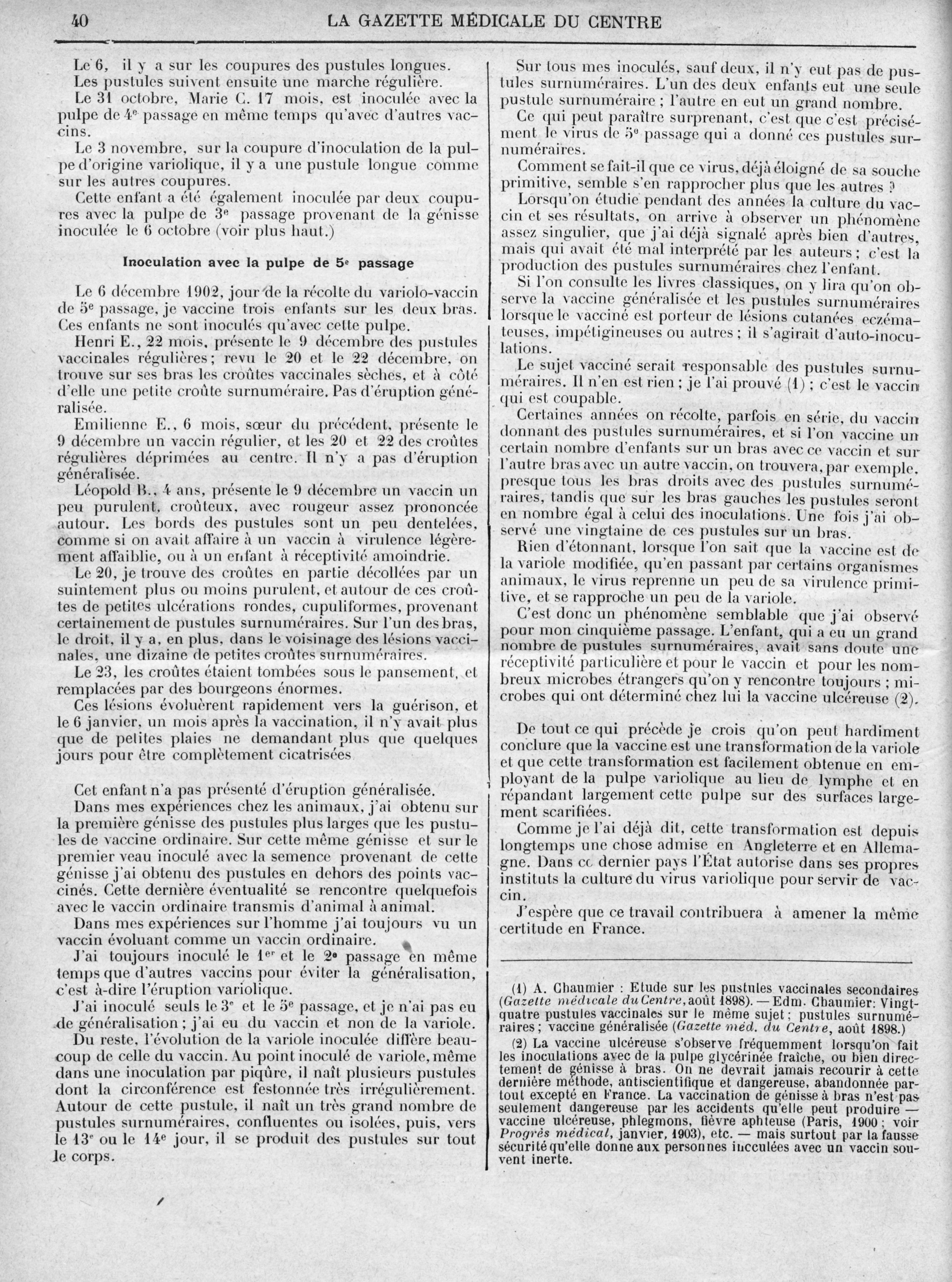 40 LA GAZETTE MÉDICALE DU CENTRE

Le 6, il y a sur les coupures des pustules longues. Les pustules suivent ensuite une marche régulière.

Le 31 octobre, Marie C. 17 mois, est inoculée avec la pulpe de 4e passage en même temps qu'avec d'autres vaccins.

Le 3 novembre, sur la coupure d'inoculation de la pulpe d'origine variolique, il y a une pustule longue comme sur les autres coupures.

Cette enfant a été également inoculée par deux coupures avec la pulpe de 3e passage provenant de la génisse inoculée le 6 octobre (voir plus haut.)

Inoculation avec la pulpe de 5e passage

Le 6 décembre 1902, jour de la récolte du variolo-vaccin de 5e passage, je vaccine trois enfants sur les deux bras. Ces enfants ne sont inoculés qu'avec cette pulpe.

Henri E., 22 mois, présente le 9 décembre des pustules vaccinales régulières; revu le 20 et le 22 décembre, on trouve sur ses bras les croûtes vaccinales sèches, et à côté d'elle une petite croûte surnuméraire. Pas d'éruption généralisée.

Emilienne E., 6 mois, sœur du précédent, présente le 9 décembre un vaccin régulier, et les 20 et 22 des croûtes régulières déprimées au centre. Il n'y a pas d'éruption généralisée.

Léopold B., 4 ans, présente le 9 décembre un vaccin un peu purulent, croûteux, avec rougeur assez prononcée autour. Les bords des pustules sont un peu dentelées, comme si on avait affaire à un vaccin à virulence légèrement affaiblie, ou à un enfant à réceptivité amoindrie.

Le 20, je trouve des croûtes en partie décollées par un suintement plus ou moins purulent, et autour de ces croûtes de petites ulcérations rondes, cupuliformes, provenant certainement de pustules surnuméraires. Sur l'un des bras, le droit, il y a, en plus, dans le voisinage des lésions vaccinales, une dizaine de petites croûtes surnuméraires.

Le 23, les croûtes étaient tombées sous le pansement, et remplacées par des bourgeons énormes.

Ces lésions évoluèrent rapidement vers la guérison, et le 6 janvier, un mois après la vaccination, il n'y avait plus que de petites plaies ne demandant plus que quelques jours pour être complètement cicatrisées

Cet enfant n'a pas présenté d'éruption généralisée.

Dans mes expériences chez les animaux, j'ai obtenu sur la première génisse des pustules plus larges que les pustules de vaccine ordinaire. Sur cette même génisse et sur le premier veau inoculé avec la semence provenant de cette génisse j'ai obtenu des pustules en dehors des points vaccinés. Cette dernière éventualité se rencontre quelquefois avec le vaccin ordinaire transmis d'animal à animal.

Dans mes expériences sur l'homme j'ai toujours vu un vaccin évoluant comme un vaccin ordinaire.

J'ai toujours inoculé le 1er et le 2e passage en même temps que d'autres vaccins pour éviter la généralisation, c'est à-dire l'éruption variolique.

J'ai inoculé seuls le 3e et le 5e passage, et je n'ai pas eu de généralisation; j'ai eu du vaccin et non de la variole.

Du reste, l'évolution de la variole inoculée diffère beaucoup de celle du vaccin. Au point inoculé de variole, même dans une inoculation par piqûre, il naît plusieurs pustules dont la circonférence est festonnée très irrégulièrement. Autour de cette pustule, il naît un très grand nombre de pustules surnuméraires, confluentes ou isolées, puis, vers le 13e ou le 14e jour, il se produit des pustules sur tout le corps.

Sur tous mes inoculés, sauf deux, il n'y eut pas de pustules surnuméraires. L'un des deux enfants eut une seule pustule surnuméraire; l'autre en eut un grand nombre.

Ce qui peut paraître surprenant, c'est que c'est précisément le virus de 5e passage qui a donné ces pustules surnuméraires.

Comment se fait-il que ce virus, déjà éloigné de sa souche primitive, semble s'en rapprocher plus que les autres ?

Lorsqu'on étudie pendant des années la culture du vaccin et ses résultats, on arrive à observer un phénomène assez singulier, que j'ai déjà signalé après bien d'autres, mais qui avait été mal interprété par les auteurs; c'est la production des pustules surnuméraires chez l'enfant.

Si l'on consulte les livres classiques, on y lira qu'on observe la vaccine généralisée et les pustules surnuméraires lorsque le vacciné est porteur de lésions cutanées eczémateuses, impétigineuses ou autres; il s'agirait d'auto-inoculations.

Le sujet vacciné serait responsable des pustules surnuméraires. Il n'en est rien; je l'ai prouvé (1); c'est le vaccin qui est coupable.

Certaines années on récolte, parfois en série, du vaccin donnant des pustules surnuméraires, et si l'on vaccine un certain nombre d'enfants sur un bras avec ce vaccin et sur l'autre bras avec un autre vaccin, on trouvera, par exemple, presque tous les bras droits avec des pustules surnuméraires, tandis que sur les bras gauches les pustules seront en nombre égal à celui des inoculations. Une fois j'ai observé une vingtaine de ces pustules sur un bras.

Rien d'étonnant, lorsque l'on sait que la vaccine est de la variole modifiée, qu'en passant par certains organismes animaux, le virus reprenne un peu de sa virulence primitive, et se rapproche un peu de la variole.

C'est donc un phénomène semblable que j'ai observé pour mon cinquième passage. L'enfant, qui a eu un grand nombre de pustules surnuméraires, avait sans doute une réceptivité particulière et pour le vaccin et pour les nombreux microbes étrangers qu'on y rencontre toujours; microbes qui ont déterminé chez lui la vaccine ulcéreuse (2).

De tout ce qui précède je crois qu'on peut hardiment conclure que la vaccine est une transformation de la variole et que cette transformation est facilement obtenue en employant de la pulpe variolique au lieu de lymphe et en répandant largement cette pulpe sur des surfaces largement scarifiées.

Comme je l'ai déjà dit, cette transformation est depuis longtemps une chose admise en Angleterre et en Allemagne. Dans ce dernier pays l'État autorise dans ses propres instituts la culture du virus variolique pour servir de vaccin.

J'espère que ce travail contribuera à amener la même certitude en France.

(1) A. Chaumier : Etude sur les pustules vaccinales secondaires (Gazette médicale du Centre, août 1898). — Edm. Chaumier: Vingt-quatre pustules vaccinales sur le même sujet; pustules surnuméraires; vaccine généralisée (Gazette méd. du Centre, août 1898.)

(2) La vaccine ulcéreuse s'observe fréquemment lorsqu'on fait les inoculations avec de la pulpe glycérinée fraîche, ou bien directement de génisse à bras. On ne devrait jamais recourir à cette dernière méthode, antiscientifique et dangereuse, abandonnée partout excepté en France. La vaccination de génisse à bras n'est pas seulement dangereuse par les accidents qu'elle peut produire — vaccine ulcéreuse, phlegmons, fièvre aphteuse (Paris, 1900; voir Progrès médical, janvier, 1903), etc. — mais surtout par la fausse sécurité qu'elle donne aux personnes inoculées avec un vaccin souvent inerte.